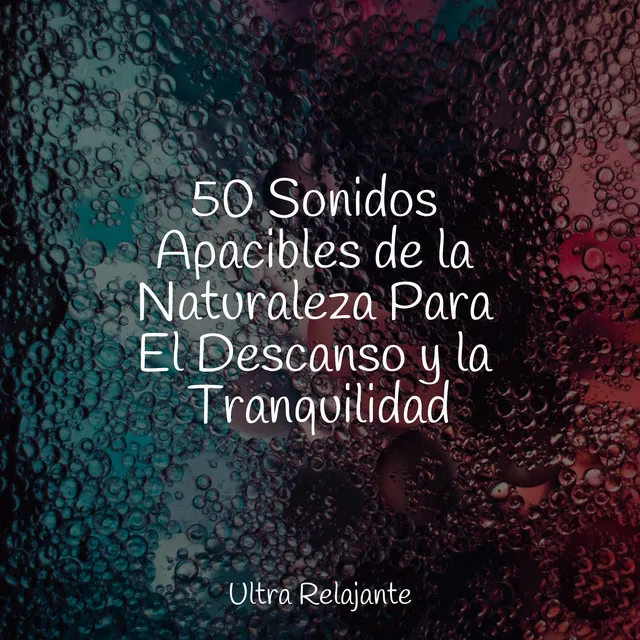 50 Sonidos Apacibles de la Naturaleza Para El Descanso y la Tranquilidad

Ultra Relajante